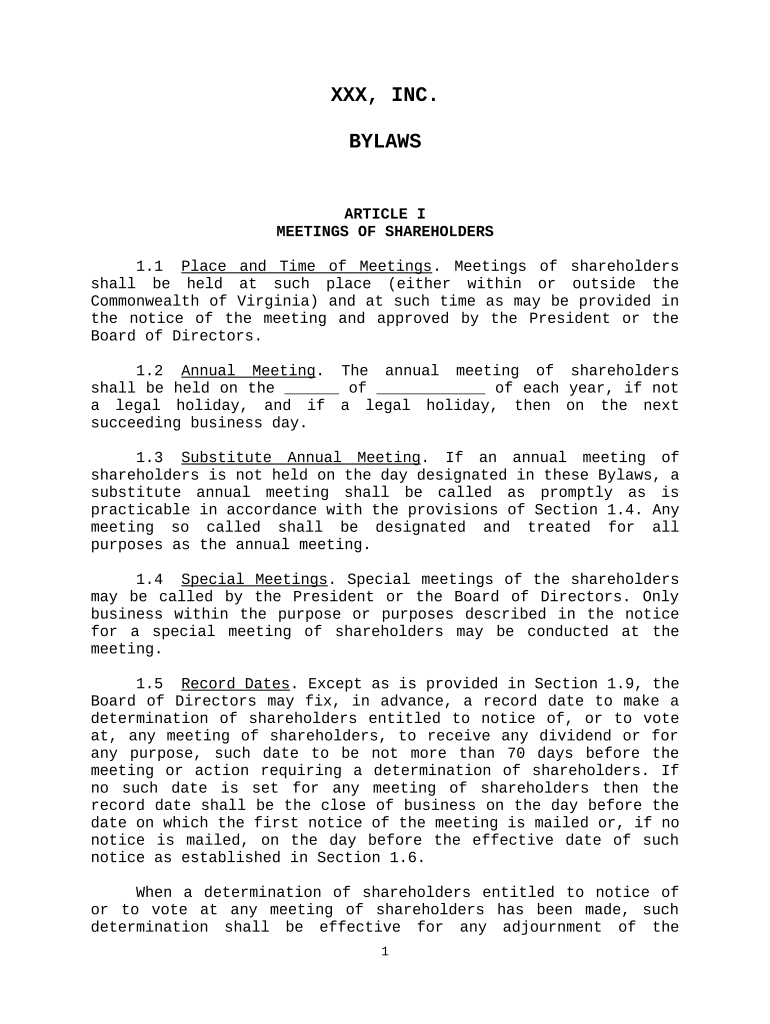 XXX, INC.

BYLAWS

ARTICLE I
MEETINGS OF SHAREHOLDERS

1.1 Place and Time of Meetings. Meetings of shareholders shall be held at such place (either within or outside the Commonwealth of Virginia) and at such time as may be provided in the notice of the meeting and approved by the President or the Board of Directors.

1.2 Annual Meeting. The annual meeting of shareholders shall be held on the ______ of ____________ of each year, if not a legal holiday, and if a legal holiday, then on the next succeeding business day.

1.3 Substitute Annual Meeting. If an annual meeting of shareholders is not held on the day designated in these Bylaws, a substitute annual meeting shall be called as promptly as is practicable in accordance with the provisions of Section 1.4. Any meeting so called shall be designated and treated for all purposes as the annual meeting.

1.4 Special Meetings. Special meetings of the shareholders may be called by the President or the Board of Directors. Only business within the purpose or purposes described in the notice for a special meeting of shareholders may be conducted at the meeting.

1.5 Record Dates. Except as is provided in Section 1.9, the Board of Directors may fix, in advance, a record date to make a determination of shareholders entitled to notice of, or to vote at, any meeting of shareholders, to receive any dividend or for any purpose, such date to be not more than 70 days before the meeting or action requiring a determination of shareholders. If no such date is set for any meeting of shareholders then the record date shall be the close of business on the day before the date on which the first notice of the meeting is mailed or, if no notice is mailed, on the day before the effective date of such notice as established in Section 1.6.

When a determination of shareholders entitled to notice of or to vote at any meeting of shareholders has been made, such determination shall be effective for any adjournment of the

1